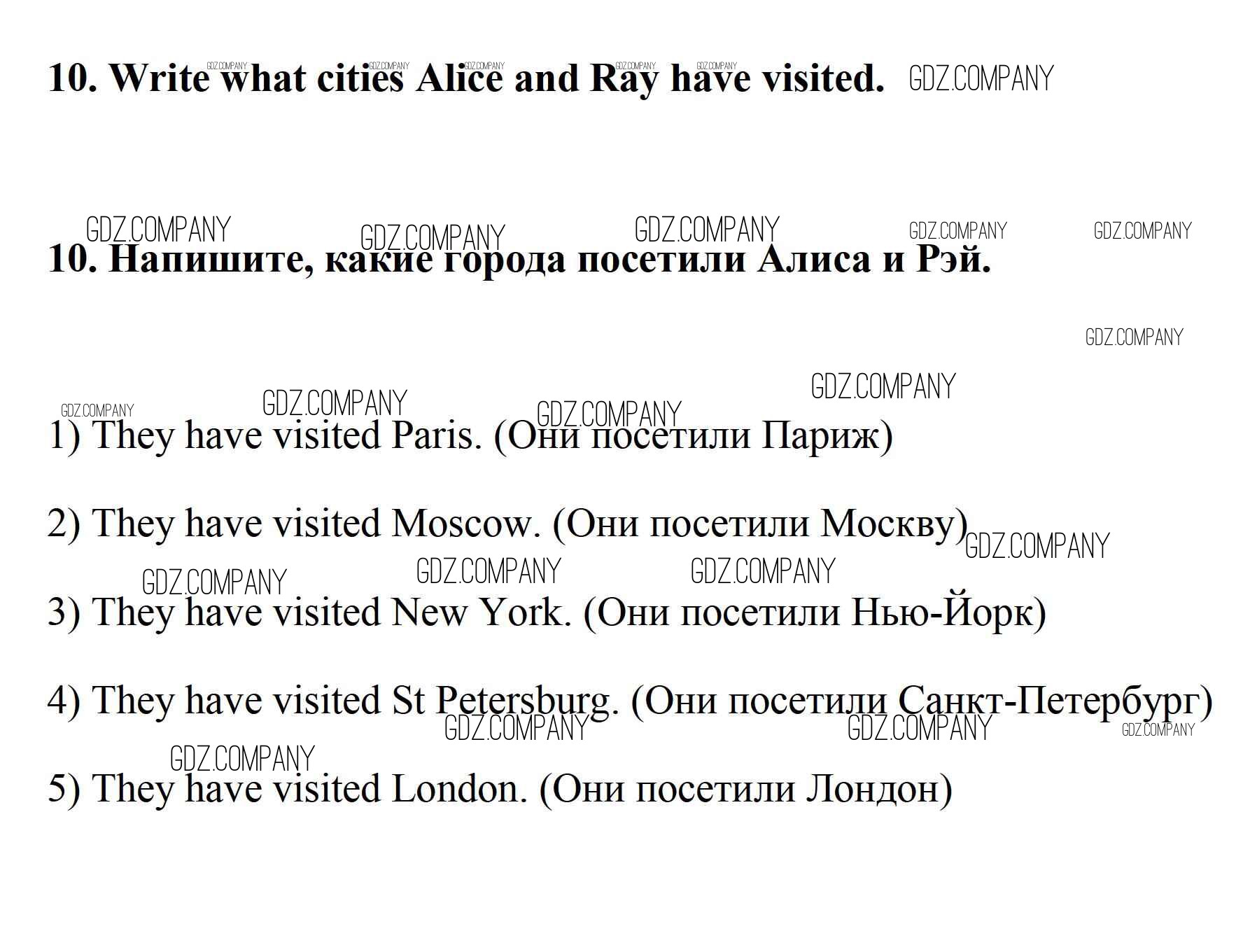 10. Write what cities Alice and Ray have visited.

10. Напишите, какие города посетили Алиса и Рэй.

1) They have visited Paris. (Они посетили Париж)

2) They have visited Moscow. (Они посетили Москву)

3) They have visited New York. (Они посетили Нью-Йорк)

4) They have visited St Petersburg. (Они посетили Санкт-Петербург)

5) They have visited London. (Они посетили Лондон)

GDZ.COMPANY